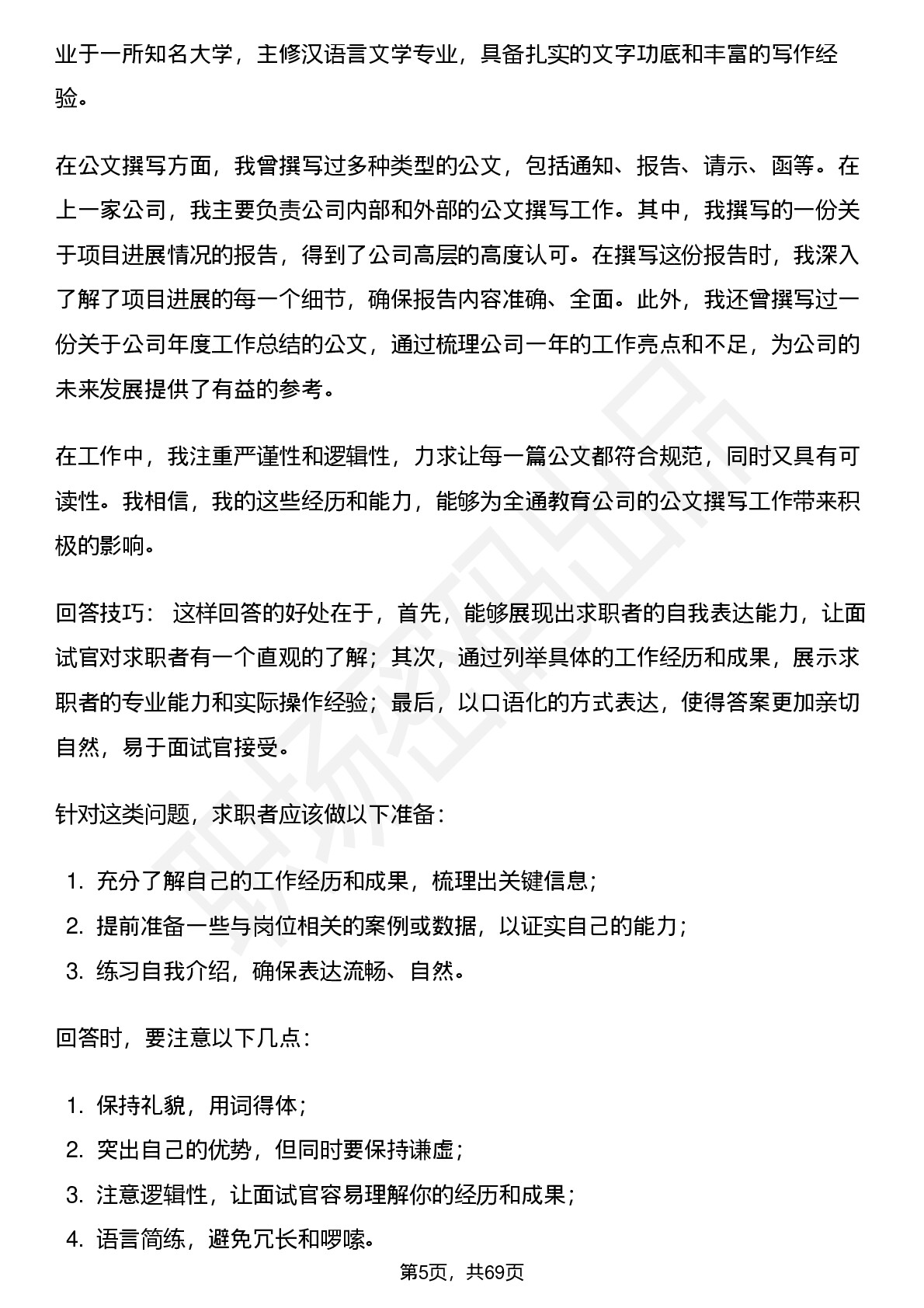 业于一所知名大学，主修汉语言文学专业，具备扎实的文字功底和丰富的写作经验。

在公文撰写方面，我曾撰写过多种类型的公文，包括通知、报告、请示、函等。在上一家公司，我主要负责公司内部和外部的公文撰写工作。其中，我撰写的一份关于项目进展情况的报告，得到了公司高层的高度认可。在撰写这份报告时，我深入了解了项目进展的每一个细节，确保报告内容准确、全面。此外，我还曾撰写过一份关于公司年度工作总结的公文，通过梳理公司一年的工作亮点和不足，为公司的未来发展提供了有益的参考。

在工作中，我注重严谨性和逻辑性，力求让每一篇公文都符合规范，同时又具有可读性。我相信，我的这些经历和能力，能够为全通教育公司的公文撰写工作带来积极的影响。

回答技巧： 这样回答的好处在于，首先，能够展现出求职者的自我表达能力，让面试官对求职者有一个直观的了解；其次，通过列举具体的工作经历和成果，展示求职者的专业能力和实际操作经验；最后，以口语化的方式表达，使得答案更加亲切自然，易于面试官接受。

针对这类问题，求职者应该做以下准备：

1. 充分了解自己的工作经历和成果，梳理出关键信息；
2. 提前准备一些与岗位相关的案例或数据，以证实自己的能力；
3. 练习自我介绍，确保表达流畅、自然。

回答时，要注意以下几点：

1. 保持礼貌，用词得体；
2. 突出自己的优势，但同时要保持谦虚；
3. 注意逻辑性，让面试官容易理解你的经历和成果；
4. 语言简练，避免冗长和啰嗦。

第5页，共69页